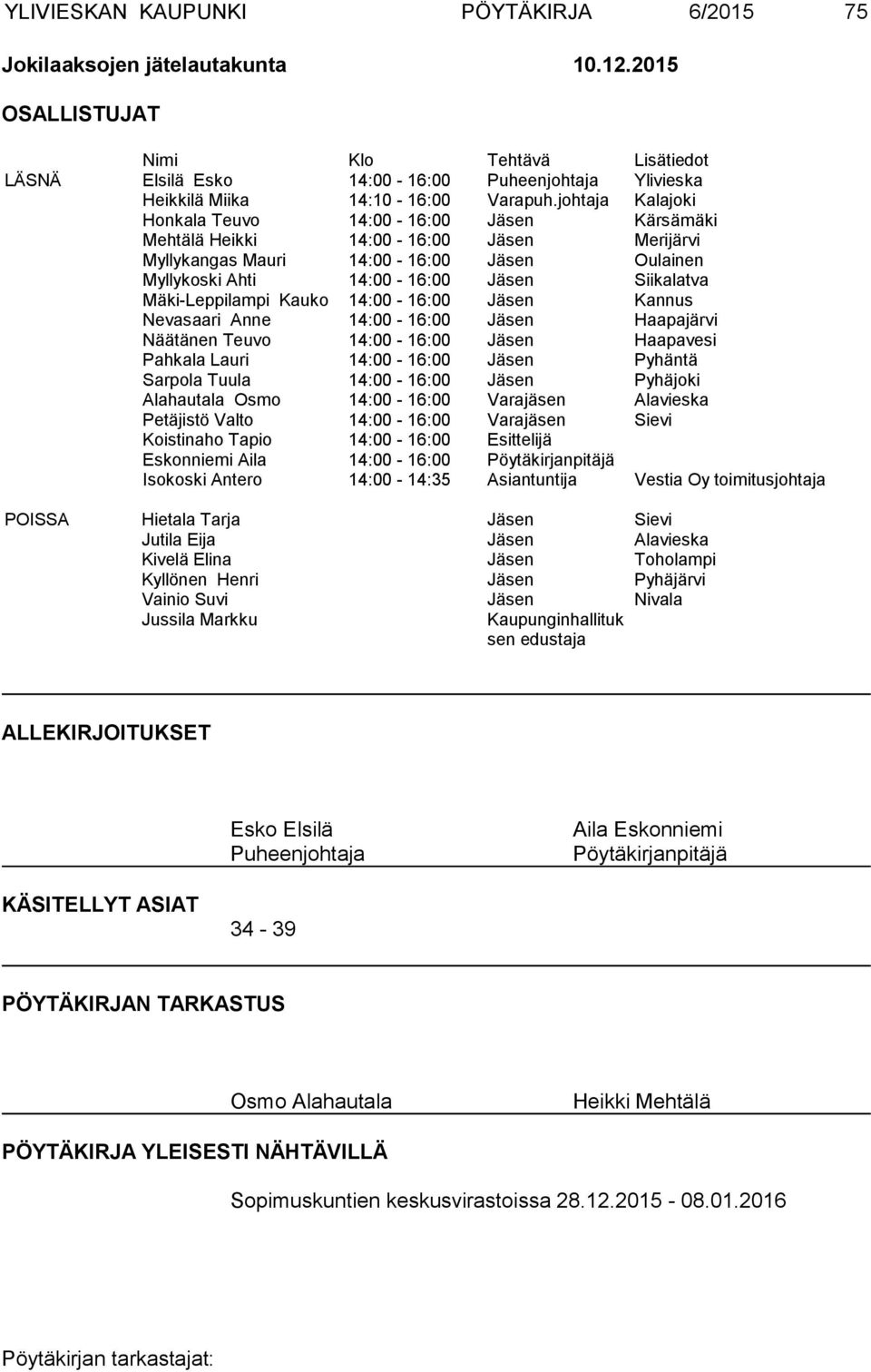 YLIVIESKAN KAUPUNKI PÖYTÄKIRJA 6/2015 75

Jokilaaksojen jätelautakunta 10.12.2015

OSALLISTUJAT

| | Nimi | Klo | Tehtävä | Lisätiedot |
|---|---|---|---|---|
| LÄSNÄ | Elsilä Esko | 14:00 - 16:00 | Puheenjohtaja | Ylivieska |
| | Heikkilä Miika | 14:10 - 16:00 | Varapuh.johtaja | Kalajoki |
| | Honkala Teuvo | 14:00 - 16:00 | Jäsen | Kärsämäki |
| | Mehtälä Heikki | 14:00 - 16:00 | Jäsen | Merijärvi |
| | Myllykangas Mauri | 14:00 - 16:00 | Jäsen | Oulainen |
| | Myllykoski Ahti | 14:00 - 16:00 | Jäsen | Siikalatva |
| | Mäki-Leppilampi Kauko | 14:00 - 16:00 | Jäsen | Kannus |
| | Nevasaari Anne | 14:00 - 16:00 | Jäsen | Haapajärvi |
| | Näätänen Teuvo | 14:00 - 16:00 | Jäsen | Haapavesi |
| | Pahkala Lauri | 14:00 - 16:00 | Jäsen | Pyhäntä |
| | Sarpola Tuula | 14:00 - 16:00 | Jäsen | Pyhäjoki |
| | Alahautala Osmo | 14:00 - 16:00 | Varajäsen | Alavieska |
| | Petäjistö Valto | 14:00 - 16:00 | Varajäsen | Sievi |
| | Koistinaho Tapio | 14:00 - 16:00 | Esittelijä | |
| | Eskonniemi Aila | 14:00 - 16:00 | Pöytäkirjanpitäjä | |
| | Isokoski Antero | 14:00 - 14:35 | Asiantuntija | Vestia Oy toimitusjohtaja |
| POISSA | Hietala Tarja | | Jäsen | Sievi |
| | Jutila Eija | | Jäsen | Alavieska |
| | Kivelä Elina | | Jäsen | Toholampi |
| | Kyllönen Henri | | Jäsen | Pyhäjärvi |
| | Vainio Suvi | | Jäsen | Nivala |
| | Jussila Markku | | Kaupunginhallituksen edustaja | |

ALLEKIRJOITUKSET

Esko Elsilä
Puheenjohtaja

Aila Eskonniemi
Pöytäkirjanpitäjä

KÄSITELLYT ASIAT

34 - 39

PÖYTÄKIRJAN TARKASTUS

Osmo Alahautala

Heikki Mehtälä

PÖYTÄKIRJA YLEISESTI NÄHTÄVILLÄ

Sopimuskuntien keskusvirastoissa 28.12.2015 - 08.01.2016

Pöytäkirjan tarkastajat: